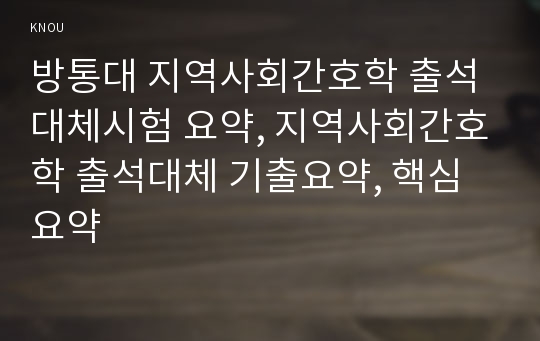 KNOU

방통대 지역사회간호학 출석대체시험 요약, 지역사회간호학 출석대체 기출요약, 핵심요약